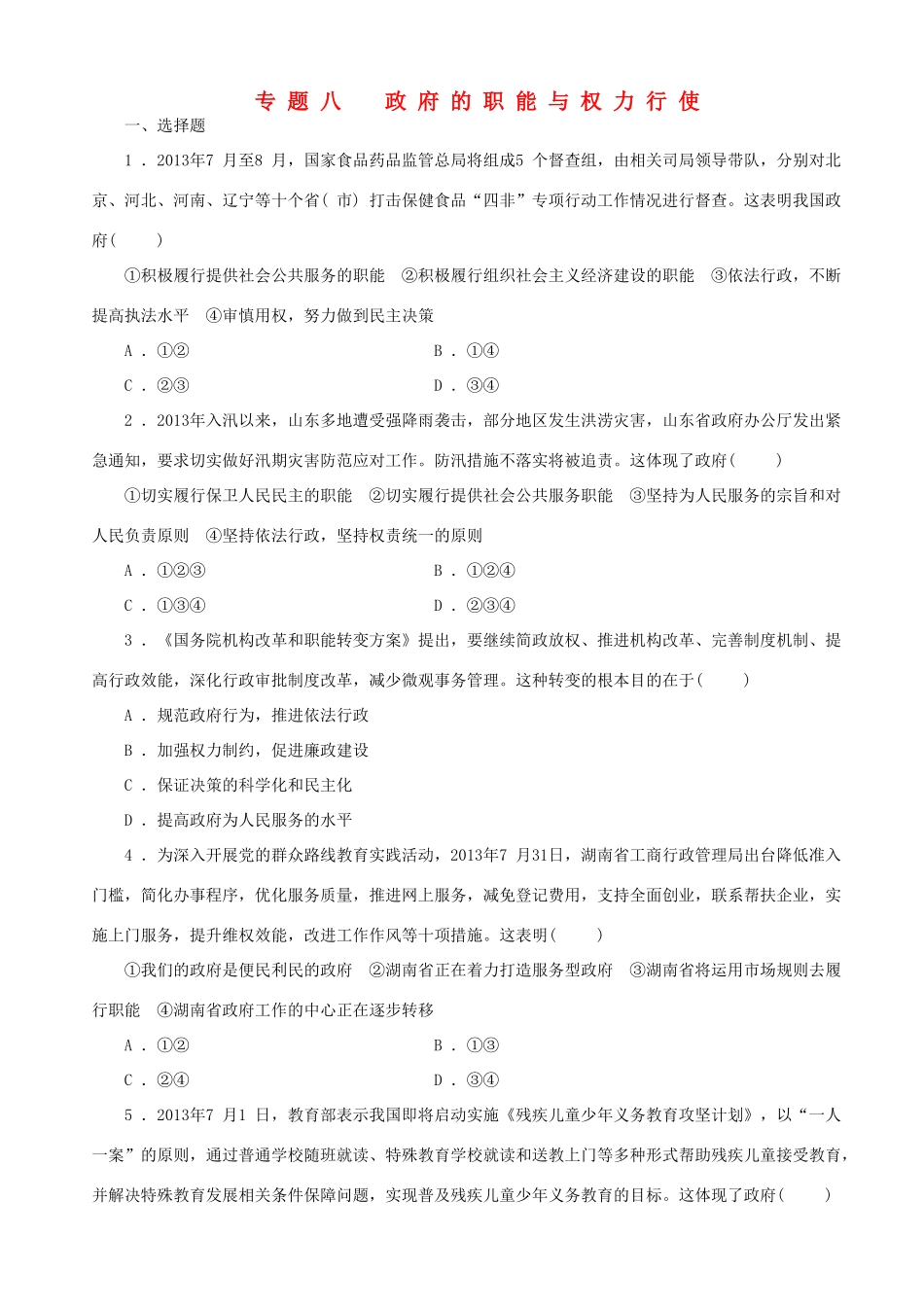 专题八　政府的职能与权力行使

一、选择题

1．2013年7 月至8 月，国家食品药品监管总局将组成5 个督查组，由相关司局领导带队，分别对北京、河北、河南、辽宁等十个省( 市) 打击保健食品“四非”专项行动工作情况进行督查。这表明我国政府(　　)

①积极履行提供社会公共服务的职能　②积极履行组织社会主义经济建设的职能　③依法行政，不断提高执法水平　④审慎用权，努力做到民主决策

A．①②　　B．①④

C．②③　　D．③④

2．2013年入汛以来，山东多地遭受强降雨袭击，部分地区发生洪涝灾害，山东省政府办公厅发出紧急通知，要求切实做好汛期灾害防范应对工作。防汛措施不落实将被追责。这体现了政府(　　)

①切实履行保卫人民民主的职能　②切实履行提供社会公共服务职能　③坚持为人民服务的宗旨和对人民负责原则　④坚持依法行政，坚持权责统一的原则

A．①②③　　B．①②④

C．①③④　　D．②③④

3．《国务院机构改革和职能转变方案》提出，要继续简政放权、推进机构改革、完善制度机制、提高行政效能，深化行政审批制度改革，减少微观事务管理。这种转变的根本目的在于(　　)

A．规范政府行为，推进依法行政

B．加强权力制约，促进廉政建设

C．保证决策的科学化和民主化

D．提高政府为人民服务的水平

4．为深入开展党的群众路线教育实践活动，2013年7 月31日，湖南省工商行政管理局出台降低准入门槛，简化办事程序，优化服务质量，推进网上服务，减免登记费用，支持全面创业，联系帮扶企业，实施上门服务，提升维权效能，改进工作作风等十项措施。这表明(　　)

①我们的政府是便民利民的政府　②湖南省正在着力打造服务型政府　③湖南省将运用市场规则去履行职能　④湖南省政府工作的中心正在逐步转移

A．①②　　B．①③

C．②④　　D．③④

5．2013年7 月1 日，教育部表示我国即将启动实施《残疾儿童少年义务教育攻坚计划》，以“一人一案”的原则，通过普通学校随班就读、特殊教育学校就读和送教上门等多种形式帮助残疾儿童接受教育，并解决特殊教育发展相关条件保障问题，实现普及残疾儿童少年义务教育的目标。这体现了政府(　　)